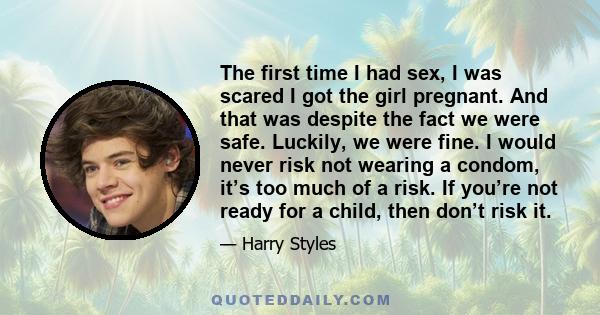 The first time I had sex, I was scared I got the girl pregnant. And that was despite the fact we were safe. Luckily, we were fine. I would never risk not wearing a condom, it’s too much of a risk. If you’re not ready for a child, then don’t risk it.

— Harry Styles

QUOTEDDAILY.COM